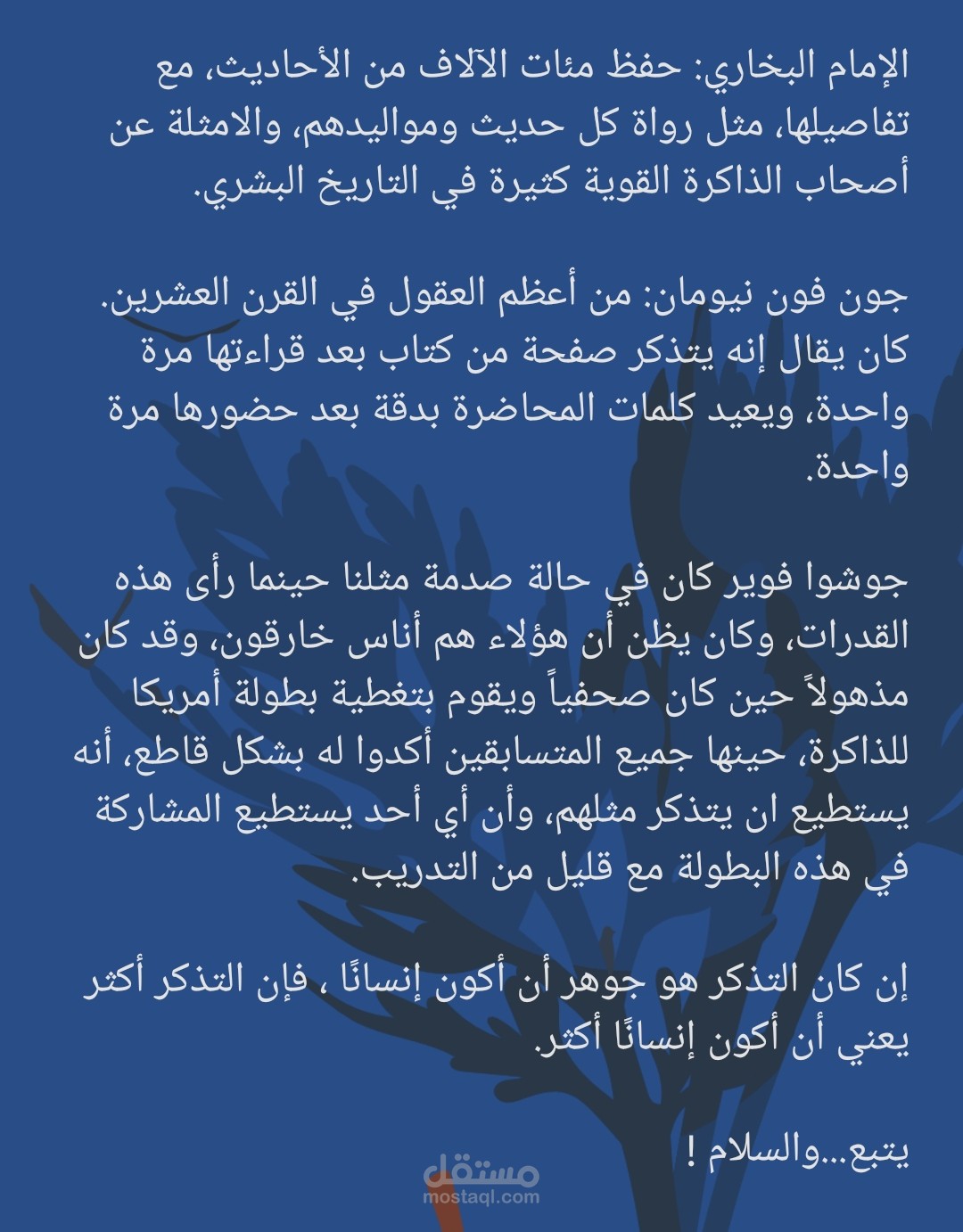 الإمام البخاري: حفظ مئات الآلاف من الأحاديث، مع تفاصيلها، مثل رواة كل حديث ومواليدهم، والامثلة عن أصحاب الذاكرة القوية كثيرة في التاريخ البشري.

جون فون نيومان: من أعظم العقول في القرن العشرين. كان يقال إنه يتذكر صفحة من كتاب بعد قراءتها مرة واحدة، ويعيد كلمات المحاضرة بدقة بعد حضورها مرة واحدة.

جوشوا فوير كان في حالة صدمة مثلنا حينما رأى هذه القدرات، وكان يظن أن هؤلاء هم أناس خارقون، وقد كان مذهولاً حين كان صحفياً ويقوم بتغطية بطولة أمريكا للذاكرة، حينها جميع المتسابقين أكدوا له بشكل قاطع، أنه يستطيع ان يتذكر مثلهم، وأن أي أحد يستطيع المشاركة في هذه البطولة مع قليل من التدريب.

إن كان التذكر هو جوهر أن أكون إنسانًا ، فإن التذكر أكثر يعني أن أكون إنسانًا أكثر.

يتبع...والسلام !

مستقل
mostaql.com